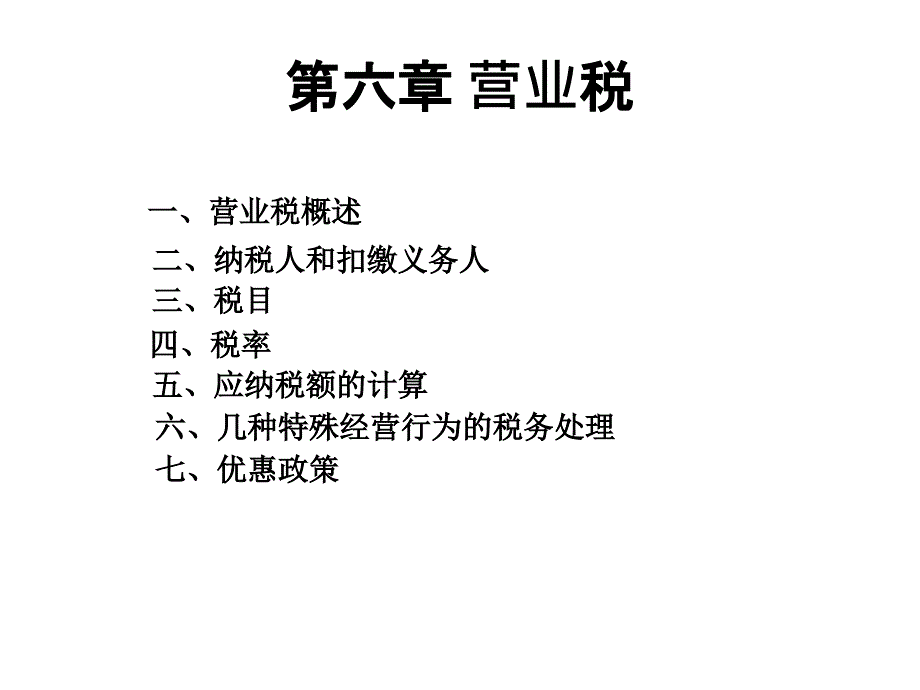 第六章 营业税

一、营业税概述
二、纳税人和扣缴义务人
三、税目
四、税率
五、应纳税额的计算
六、几种特殊经营行为的税务处理
七、优惠政策